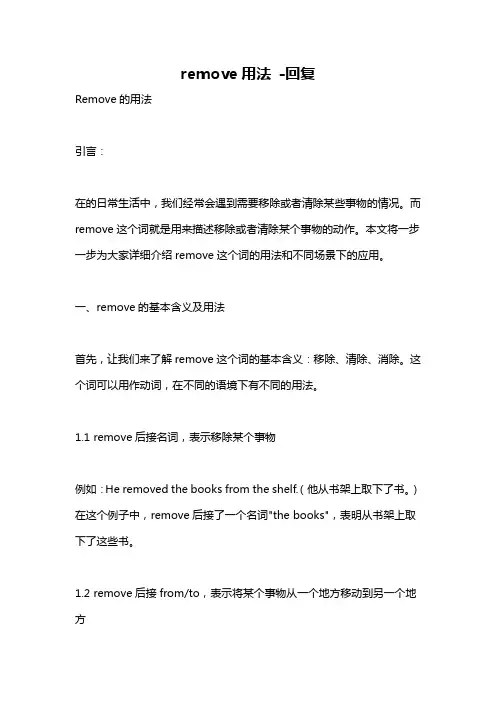 remove 用法 -回复

Remove 的用法

引言：

在的日常生活中，我们经常会遇到需要移除或者清除某些事物的情况。而 remove 这个词就是用来描述移除或者清除某个事物的动作。本文将一步一步为大家详细介绍 remove 这个词的用法和不同场景下的应用。

一、remove 的基本含义及用法

首先，让我们来了解 remove 这个词的基本含义：移除、清除、消除。这个词可以用作动词，在不同的语境下有不同的用法。

1.1 remove 后接名词，表示移除某个事物

例如：He removed the books from the shelf.（他从书架上取下了书。）在这个例子中，remove 后接了一个名词"the books"，表明从书架上取下了这些书。

1.2 remove 后接 from/to，表示将某个事物从一个地方移动到另一个地方